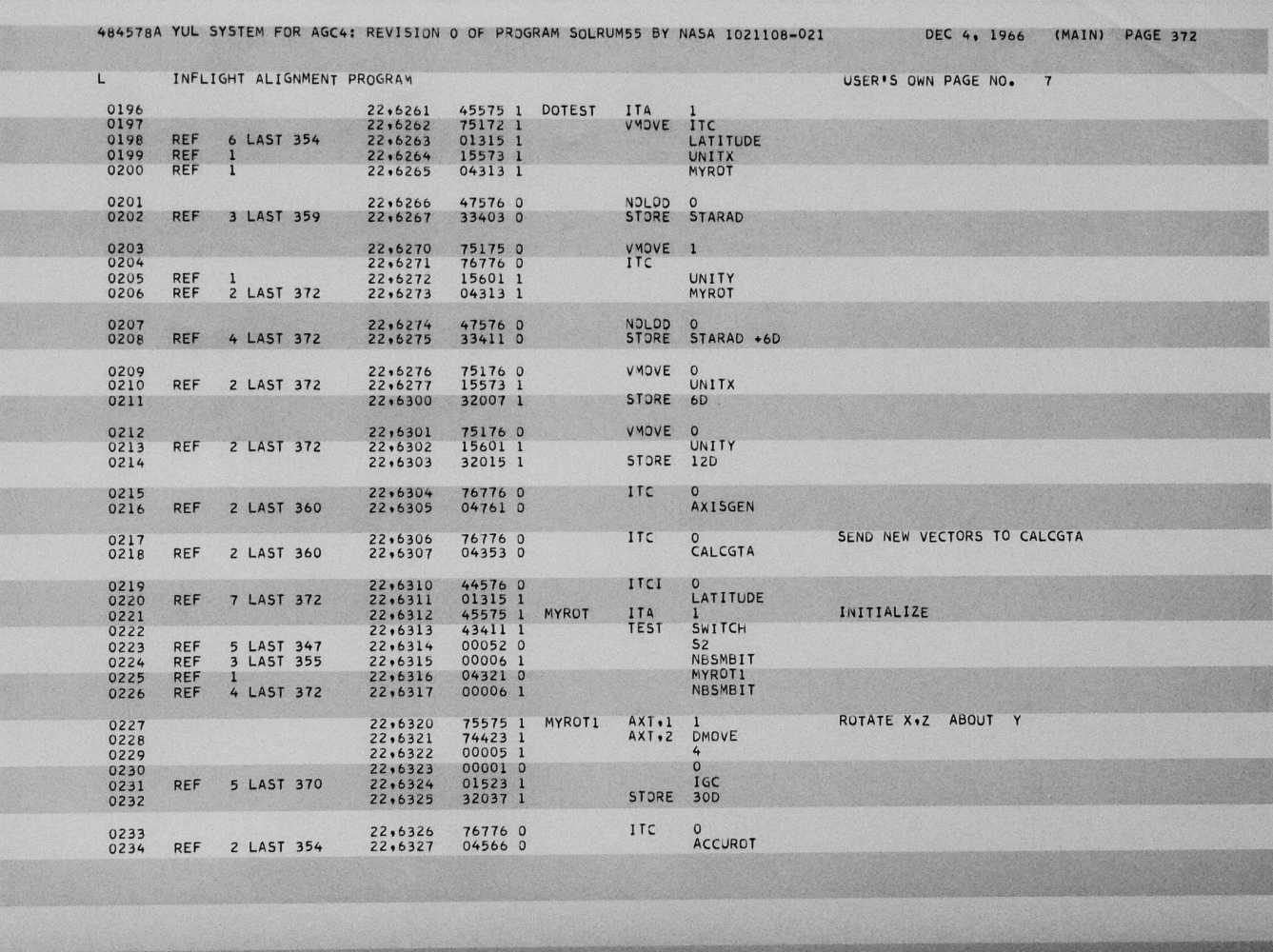 484578A YUL SYSTEM FOR AGC4: REVISION 0 OF PROGRAM SOLRUM55 BY NASA 1021108-021 DEC 4, 1966 (MAIN) PAGE 372

L INFLIGHT ALIGNMENT PROGRAM USER'S OWN PAGE NO. 7

0196 22,6261 45575 1 DOTEST ITA 1
0197 22,6262 75172 1 VMOVE ITC
0198 REF 6 LAST 354 22,6263 01315 1 LATITUDE
0199 REF 1 22,6264 15573 1 UNITX
0200 REF 1 22,6265 04313 1 MYROT

0201 22,6266 47576 0 NOLOD 0
0202 REF 3 LAST 359 22,6267 33403 0 STORE STARAD

0203 22,6270 75175 0 VMOVE 1
0204 22,6271 76776 0 ITC
0205 REF 1 22,6272 15601 1 UNITY
0206 REF 2 LAST 372 22,6273 04313 1 MYROT

0207 22,6274 47576 0 NOLOD 0
0208 REF 4 LAST 372 22,6275 33411 0 STORE STARAD +6D

0209 22,6276 75176 0 VMOVE 0
0210 REF 2 LAST 372 22,6277 15573 1 UNITX
0211 22,6300 32007 1 STORE 6D

0212 22,6301 75176 0 VMOVE 0
0213 REF 2 LAST 372 22,6302 15601 1 UNITY
0214 22,6303 32015 1 STORE 12D

0215 22,6304 76776 0 ITC 0
0216 REF 2 LAST 360 22,6305 04761 0 AXISGEN

0217 22,6306 76776 0 ITC 0 SEND NEW VECTORS TO CALCGTA
0218 REF 2 LAST 360 22,6307 04353 0 CALCGTA

0219 22,6310 44576 0 ITCI 0
0220 REF 7 LAST 372 22,6311 01315 1 LATITUDE
0221 22,6312 45575 1 MYROT ITA 1 INITIALIZE
0222 22,6313 43411 1 TEST SWITCH
0223 REF 5 LAST 347 22,6314 00052 0 S2
0224 REF 3 LAST 355 22,6315 00006 1 NBSMBIT
0225 REF 1 22,6316 04321 0 MYROT1
0226 REF 4 LAST 372 22,6317 00006 1 NBSMBIT

0227 22,6320 75575 1 MYROT1 AXT,1 1 ROTATE X,Z ABOUT Y
0228 22,6321 74423 1 AXT,2 DMOVE
0229 22,6322 00005 1 4
0230 22,6323 00001 0 0
0231 REF 5 LAST 370 22,6324 01523 1 IGC
0232 22,6325 32037 1 STORE 30D

0233 22,6326 76776 0 ITC 0
0234 REF 2 LAST 354 22,6327 04566 0 ACCUROT